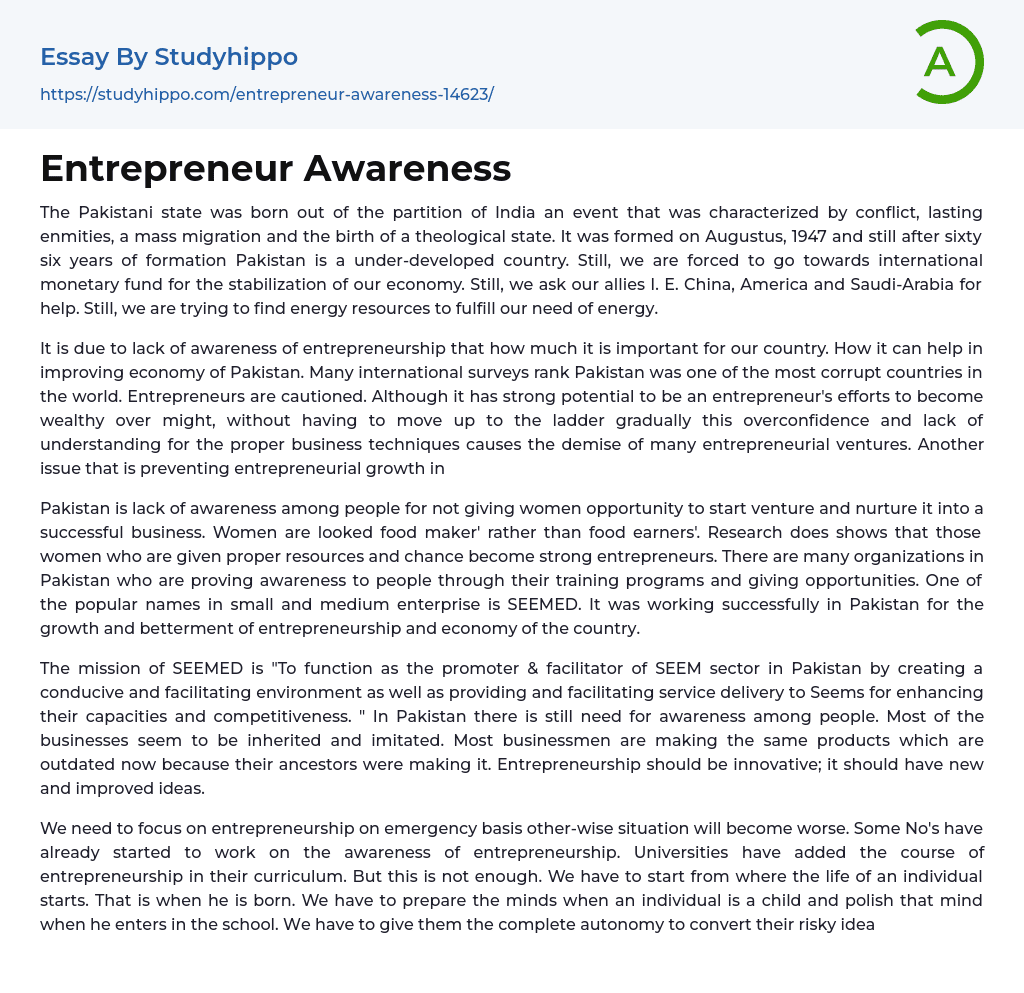 Essay By Studyhippo

https://studyhippo.com/entrepreneur-awareness-14623/

A

Entrepreneur Awareness

The Pakistani state was born out of the partition of India an event that was characterized by conflict, lasting enmities, a mass migration and the birth of a theological state. It was formed on Augustus, 1947 and still after sixty six years of formation Pakistan is a under-developed country. Still, we are forced to go towards international monetary fund for the stabilization of our economy. Still, we ask our allies I. E. China, America and Saudi-Arabia for help. Still, we are trying to find energy resources to fulfill our need of energy.

It is due to lack of awareness of entrepreneurship that how much it is important for our country. How it can help in improving economy of Pakistan. Many international surveys rank Pakistan was one of the most corrupt countries in the world. Entrepreneurs are cautioned. Although it has strong potential to be an entrepreneur's efforts to become wealthy over might, without having to move up to the ladder gradually this overconfidence and lack of understanding for the proper business techniques causes the demise of many entrepreneurial ventures. Another issue that is preventing entrepreneurial growth in

Pakistan is lack of awareness among people for not giving women opportunity to start venture and nurture it into a successful business. Women are looked food maker' rather than food earners'. Research does shows that those women who are given proper resources and chance become strong entrepreneurs. There are many organizations in Pakistan who are proving awareness to people through their training programs and giving opportunities. One of the popular names in small and medium enterprise is SEEMED. It was working successfully in Pakistan for the growth and betterment of entrepreneurship and economy of the country.

The mission of SEEMED is "To function as the promoter & facilitator of SEEM sector in Pakistan by creating a conducive and facilitating environment as well as providing and facilitating service delivery to Seems for enhancing their capacities and competitiveness. " In Pakistan there is still need for awareness among people. Most of the businesses seem to be inherited and imitated. Most businessmen are making the same products which are outdated now because their ancestors were making it. Entrepreneurship should be innovative; it should have new and improved ideas.

We need to focus on entrepreneurship on emergency basis other-wise situation will become worse. Some No's have already started to work on the awareness of entrepreneurship. Universities have added the course of entrepreneurship in their curriculum. But this is not enough. We have to start from where the life of an individual starts. That is when he is born. We have to prepare the minds when an individual is a child and polish that mind when he enters in the school. We have to give them the complete autonomy to convert their risky idea